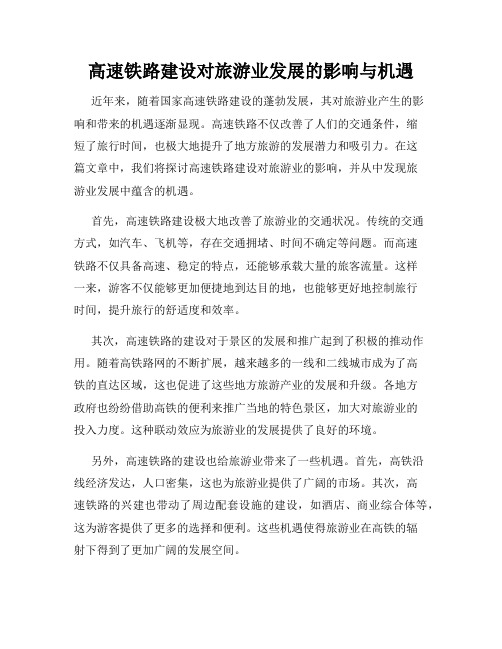 高速铁路建设对旅游业发展的影响与机遇

近年来，随着国家高速铁路建设的蓬勃发展，其对旅游业产生的影响和带来的机遇逐渐显现。高速铁路不仅改善了人们的交通条件，缩短了旅行时间，也极大地提升了地方旅游的发展潜力和吸引力。在这篇文章中，我们将探讨高速铁路建设对旅游业的影响，并从中发现旅游业发展中蕴含的机遇。

首先，高速铁路建设极大地改善了旅游业的交通状况。传统的交通方式，如汽车、飞机等，存在交通拥堵、时间不确定等问题。而高速铁路不仅具备高速、稳定的特点，还能够承载大量的旅客流量。这样一来，游客不仅能够更加便捷地到达目的地，也能够更好地控制旅行时间，提升旅行的舒适度和效率。

其次，高速铁路的建设对于景区的发展和推广起到了积极的推动作用。随着高铁路网的不断扩展，越来越多的一线和二线城市成为了高铁的直达区域，这也促进了这些地方旅游产业的发展和升级。各地方政府也纷纷借助高铁的便利来推广当地的特色景区，加大对旅游业的投入力度。这种联动效应为旅游业的发展提供了良好的环境。

另外，高速铁路的建设也给旅游业带来了一些机遇。首先，高铁沿线经济发达，人口密集，这也为旅游业提供了广阔的市场。其次，高速铁路的兴建也带动了周边配套设施的建设，如酒店、商业综合体等，这为游客提供了更多的选择和便利。这些机遇使得旅游业在高铁的辐射下得到了更加广阔的发展空间。